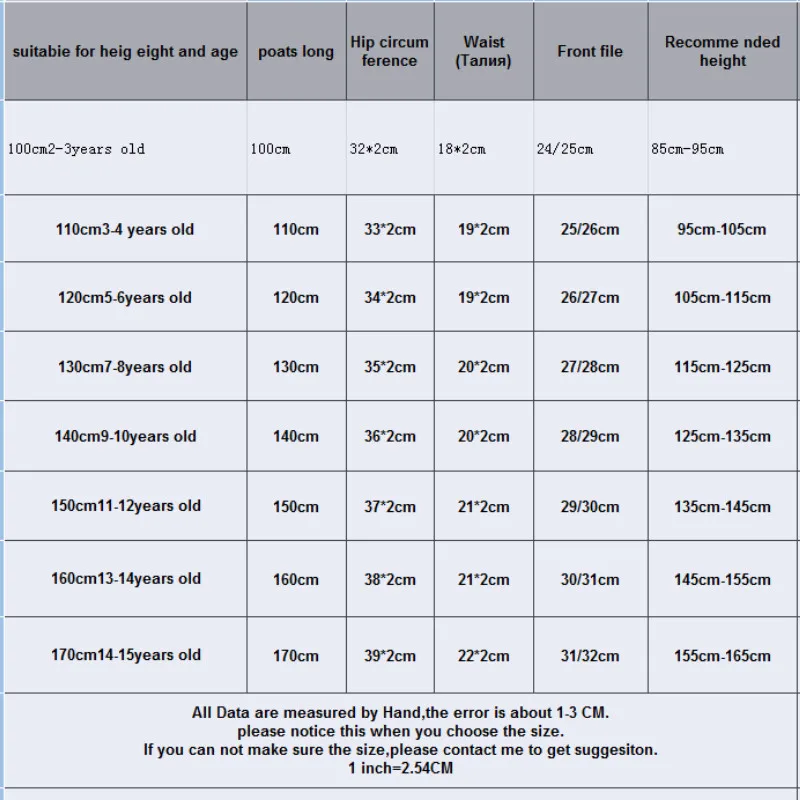 | suitabie for heig eight and age | poats long | Hip circum ference | Waist (Талия) | Front file | Recomme nded height |
|---|---|---|---|---|---|
| 100cm2-3years old | 100cm | 32*2cm | 18*2cm | 24/25cm | 85cm-95cm |
| 110cm3-4 years old | 110cm | 33*2cm | 19*2cm | 25/26cm | 95cm-105cm |
| 120cm5-6years old | 120cm | 34*2cm | 19*2cm | 26/27cm | 105cm-115cm |
| 130cm7-8years old | 130cm | 35*2cm | 20*2cm | 27/28cm | 115cm-125cm |
| 140cm9-10years old | 140cm | 36*2cm | 20*2cm | 28/29cm | 125cm-135cm |
| 150cm11-12years old | 150cm | 37*2cm | 21*2cm | 29/30cm | 135cm-145cm |
| 160cm13-14years old | 160cm | 38*2cm | 21*2cm | 30/31cm | 145cm-155cm |
| 170cm14-15years old | 170cm | 39*2cm | 22*2cm | 31/32cm | 155cm-165cm |

All Data are measured by Hand,the error is about 1-3 CM.
please notice this when you choose the size.
If you can not make sure the size,please contact me to get suggesiton.
1 inch=2.54CM